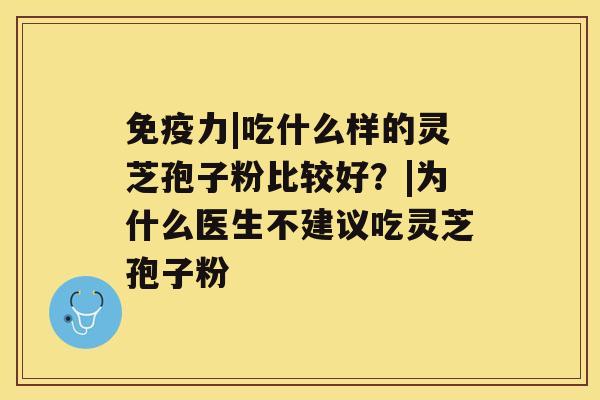 免疫力|吃什么样的灵芝孢子粉比较好？|为什么医生不建议吃灵芝孢子粉